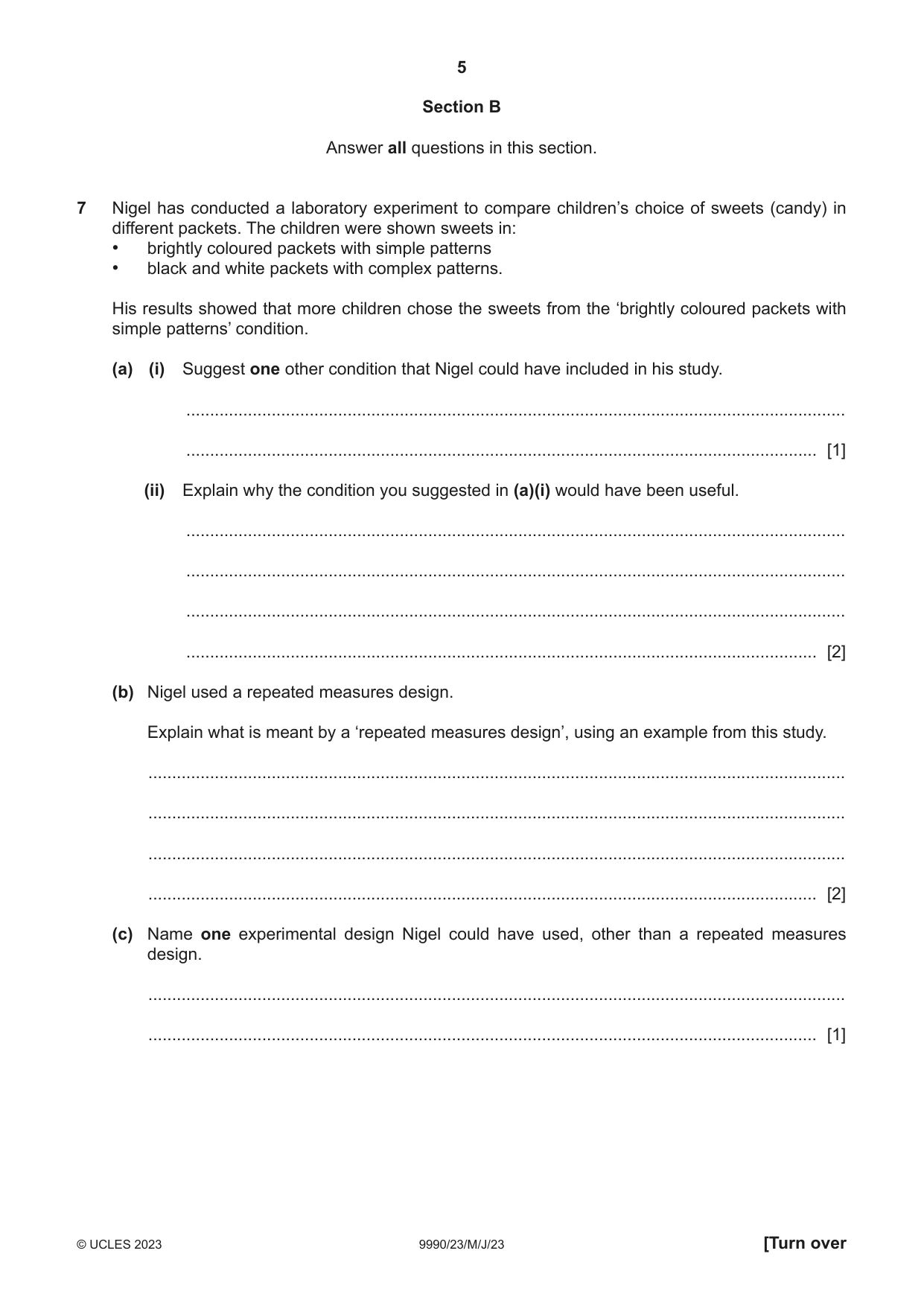 5

Section B

Answer all questions in this section.

7 Nigel has conducted a laboratory experiment to compare children's choice of sweets (candy) in different packets. The children were shown sweets in:
• brightly coloured packets with simple patterns
• black and white packets with complex patterns.

His results showed that more children chose the sweets from the 'brightly coloured packets with simple patterns' condition.

(a) (i) Suggest one other condition that Nigel could have included in his study.

____

____ [1]

(ii) Explain why the condition you suggested in (a)(i) would have been useful.

____

____

____

____ [2]

(b) Nigel used a repeated measures design.

Explain what is meant by a 'repeated measures design', using an example from this study.

____

____

____

____ [2]

(c) Name one experimental design Nigel could have used, other than a repeated measures design.

____

____ [1]

© UCLES 2023 9990/23/M/J/23 [Turn over